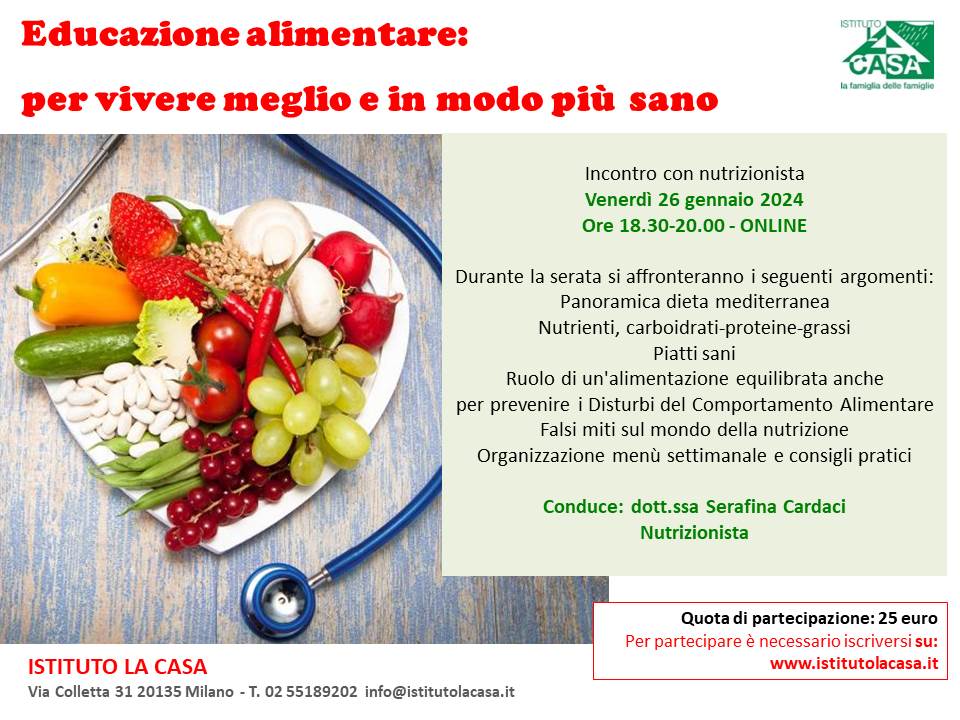 Educazione alimentare:
per vivere meglio e in modo più sano

ISTITUTO
LA
CASA
la famiglia delle famiglie

Incontro con nutrizionista
Venerdì 26 gennaio 2024
Ore 18.30-20.00 - ONLINE

Durante la serata si affronteranno i seguenti argomenti:
Panoramica dieta mediterranea
Nutrienti, carboidrati-proteine-grassi
Piatti sani
Ruolo di un'alimentazione equilibrata anche
per prevenire i Disturbi del Comportamento Alimentare
Falsi miti sul mondo della nutrizione
Organizzazione menù settimanale e consigli pratici

Conduce: dott.ssa Serafina Cardaci
Nutrizionista

Quota di partecipazione: 25 euro
Per partecipare è necessario iscriversi su:
www.istitutolacasa.it

ISTITUTO LA CASA
Via Colletta 31 20135 Milano - T. 02 55189202 info@istitutolacasa.it